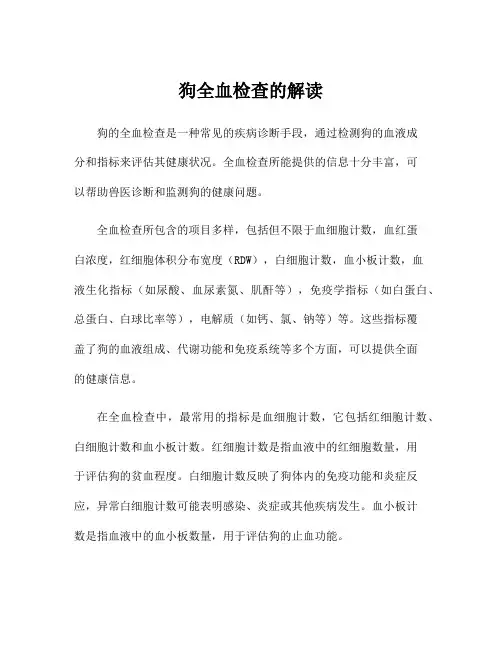 狗全血检查的解读

狗的全血检查是一种常见的疾病诊断手段，通过检测狗的血液成分和指标来评估其健康状况。全血检查所能提供的信息十分丰富，可以帮助兽医诊断和监测狗的健康问题。

全血检查所包含的项目多样，包括但不限于血细胞计数，血红蛋白浓度，红细胞体积分布宽度（RDW），白细胞计数，血小板计数，血液生化指标（如尿酸、血尿素氮、肌酐等），免疫学指标（如白蛋白、总蛋白、白球比率等），电解质（如钙、氯、钠等）等。这些指标覆盖了狗的血液组成、代谢功能和免疫系统等多个方面，可以提供全面的健康信息。

在全血检查中，最常用的指标是血细胞计数，它包括红细胞计数、白细胞计数和血小板计数。红细胞计数是指血液中的红细胞数量，用于评估狗的贫血程度。白细胞计数反映了狗体内的免疫功能和炎症反应，异常白细胞计数可能表明感染、炎症或其他疾病发生。血小板计数是指血液中的血小板数量，用于评估狗的止血功能。